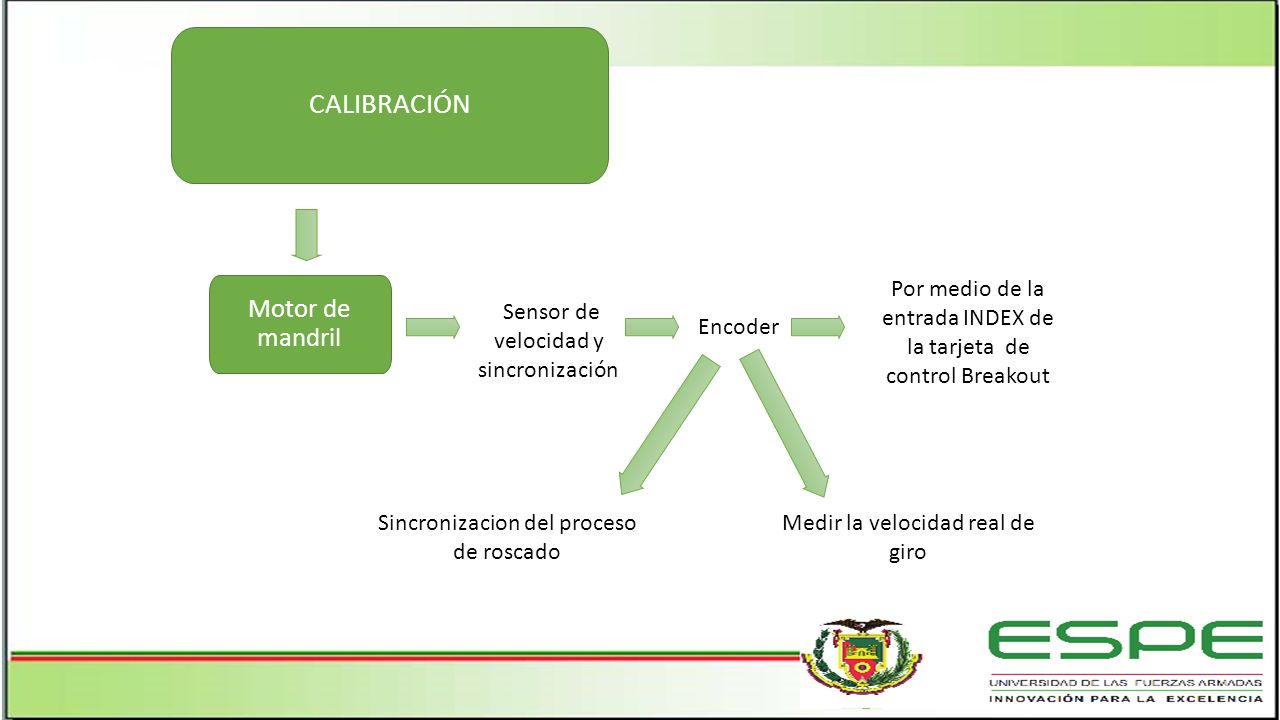 CALIBRACIÓN

Motor de mandril

Sensor de velocidad y sincronización

Encoder

Por medio de la entrada INDEX de la tarjeta de control Breakout

Sincronizacion del proceso de roscado

Medir la velocidad real de giro

ESPE
UNIVERSIDAD DE LAS FUERZAS ARMADAS
INNOVACIÓN PARA LA EXCELENCIA